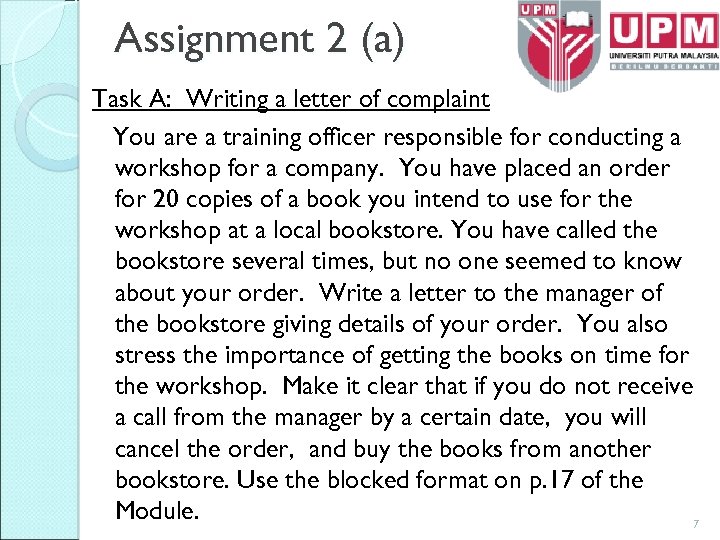 Assignment 2 (a)

UPM

UPM
UNIVERSITI PUTRA MALAYSIA
BERILMU BERBAKTI

Task A: Writing a letter of complaint

You are a training officer responsible for conducting a workshop for a company. You have placed an order for 20 copies of a book you intend to use for the workshop at a local bookstore. You have called the bookstore several times, but no one seemed to know about your order. Write a letter to the manager of the bookstore giving details of your order. You also stress the importance of getting the books on time for the workshop. Make it clear that if you do not receive a call from the manager by a certain date, you will cancel the order, and buy the books from another bookstore. Use the blocked format on p.17 of the Module.

7